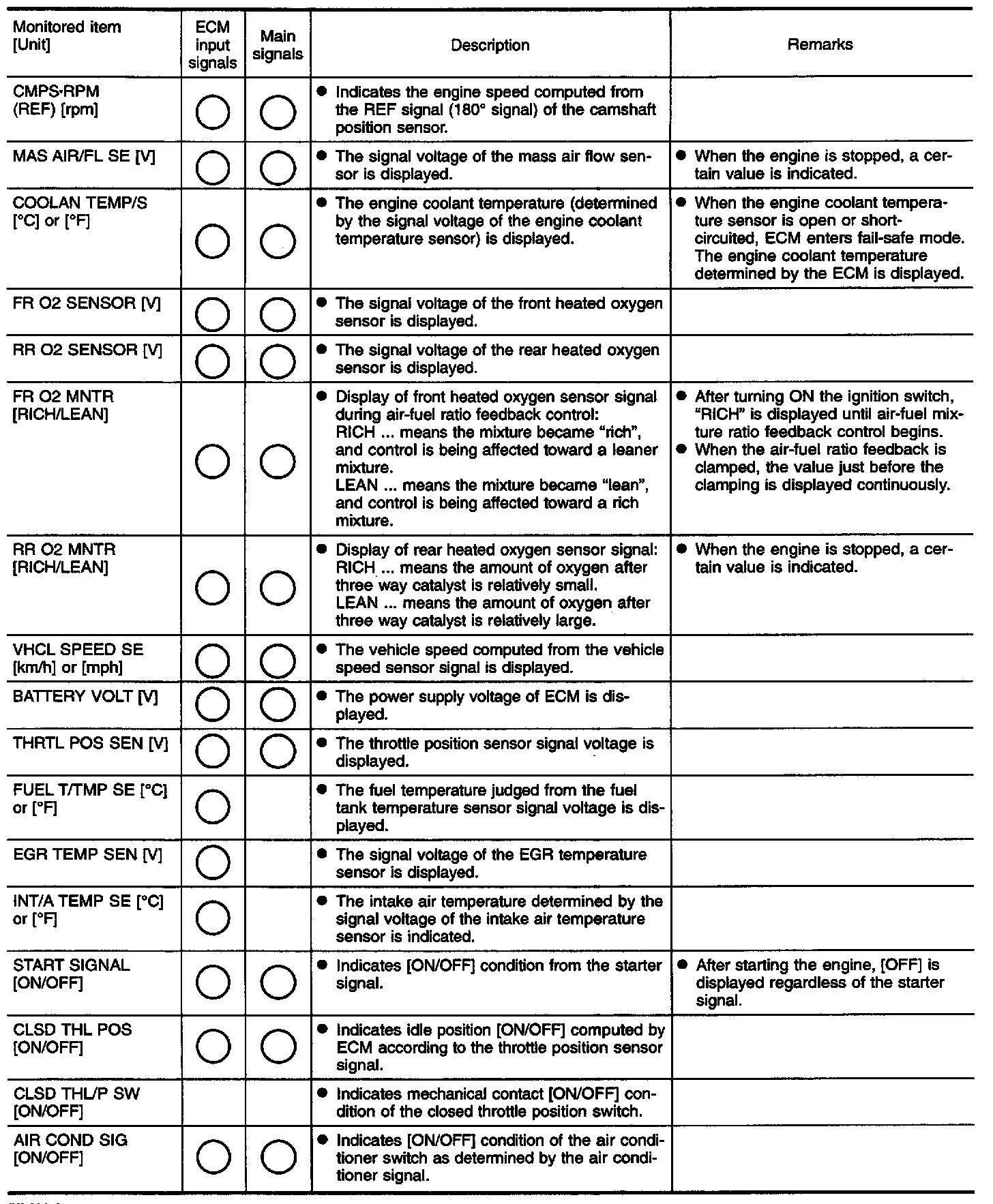 | Monitored item [Unit] | ECM input signals | Main signals | Description | Remarks |
|---|---|---|---|---|
| CMPS·RPM (REF) [rpm] | ○ | ○ | ● Indicates the engine speed computed from the REF signal (180° signal) of the camshaft position sensor. | |
| MAS AIR/FL SE [V] | ○ | ○ | ● The signal voltage of the mass air flow sensor is displayed. | ● When the engine is stopped, a certain value is indicated. |
| COOLAN TEMP/S [°C] or [°F] | ○ | ○ | ● The engine coolant temperature (determined by the signal voltage of the engine coolant temperature sensor) is displayed. | ● When the engine coolant temperature sensor is open or short-circuited, ECM enters fail-safe mode. The engine coolant temperature determined by the ECM is displayed. |
| FR O2 SENSOR [V] | ○ | ○ | ● The signal voltage of the front heated oxygen sensor is displayed. | |
| RR O2 SENSOR [V] | ○ | ○ | ● The signal voltage of the rear heated oxygen sensor is displayed. | |
| FR O2 MNTR [RICH/LEAN] | ○ | ○ | ● Display of front heated oxygen sensor signal during air-fuel ratio feedback control: RICH ... means the mixture became "rich", and control is being affected toward a leaner mixture. LEAN ... means the mixture became "lean", and control is being affected toward a rich mixture. | ● After turning ON the ignition switch, "RICH" is displayed until air-fuel mixture ratio feedback control begins. ● When the air-fuel ratio feedback is clamped, the value just before the clamping is displayed continuously. |
| RR O2 MNTR [RICH/LEAN] | ○ | ○ | ● Display of rear heated oxygen sensor signal: RICH ... means the amount of oxygen after three way catalyst is relatively small. LEAN ... means the amount of oxygen after three way catalyst is relatively large. | ● When the engine is stopped, a certain value is indicated. |
| VHCL SPEED SE [km/h] or [mph] | ○ | ○ | ● The vehicle speed computed from the vehicle speed sensor signal is displayed. | |
| BATTERY VOLT [V] | ○ | ○ | ● The power supply voltage of ECM is displayed. | |
| THRTL POS SEN [V] | ○ | ○ | ● The throttle position sensor signal voltage is displayed. | |
| FUEL T/TMP SE [°C] or [°F] | ○ | | ● The fuel temperature judged from the fuel tank temperature sensor signal voltage is displayed. | |
| EGR TEMP SEN [V] | ○ | | ● The signal voltage of the EGR temperature sensor is displayed. | |
| INT/A TEMP SE [°C] or [°F] | ○ | | ● The intake air temperature determined by the signal voltage of the intake air temperature sensor is indicated. | |
| START SIGNAL [ON/OFF] | ○ | ○ | ● Indicates [ON/OFF] condition from the starter signal. | ● After starting the engine, [OFF] is displayed regardless of the starter signal. |
| CLSD THL POS [ON/OFF] | ○ | ○ | ● Indicates idle position [ON/OFF] computed by ECM according to the throttle position sensor signal. | |
| CLSD THL/P SW [ON/OFF] | | | ● Indicates mechanical contact [ON/OFF] condition of the closed throttle position switch. | |
| AIR COND SIG [ON/OFF] | ○ | ○ | ● Indicates [ON/OFF] condition of the air conditioner switch as determined by the air conditioner signal. | |